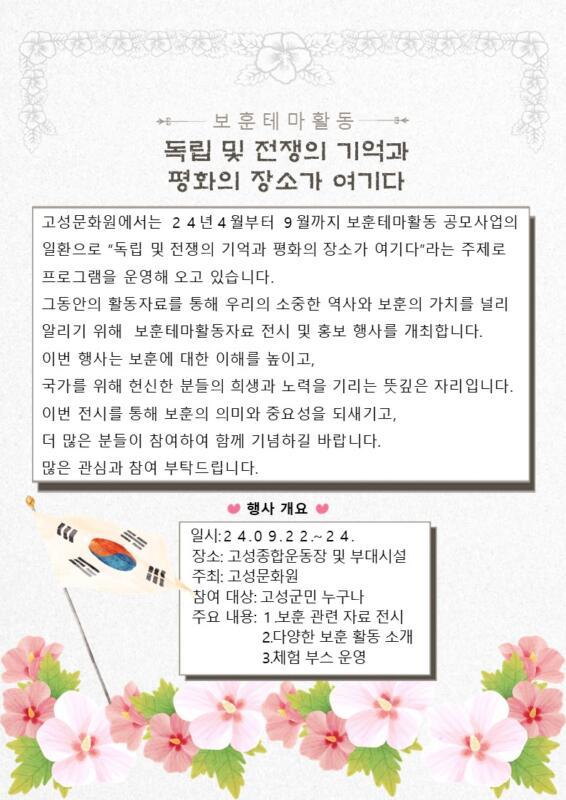 보훈테마활동

독립 및 전쟁의 기억과 평화의 장소가 여기다

고성문화원에서는 24년4월부터 9월까지 보훈테마활동 공모사업의 일환으로 "독립 및 전쟁의 기억과 평화의 장소가 여기다"라는 주제로 프로그램을 운영해 오고 있습니다.
그동안의 활동자료를 통해 우리의 소중한 역사와 보훈의 가치를 널리 알리기 위해 보훈테마활동자료 전시 및 홍보 행사를 개최합니다.
이번 행사는 보훈에 대한 이해를 높이고,
국가를 위해 헌신한 분들의 희생과 노력을 기리는 뜻깊은 자리입니다.
이번 전시를 통해 보훈의 의미와 중요성을 되새기고,
더 많은 분들이 참여하여 함께 기념하길 바랍니다.
많은 관심과 참여 부탁드립니다.

행사 개요

일시:24.09.22.~24.
장소: 고성종합운동장 및 부대시설
주최: 고성문화원
참여 대상: 고성군민 누구나
주요 내용: 1.보훈 관련 자료 전시
2.다양한 보훈 활동 소개
3.체험 부스 운영